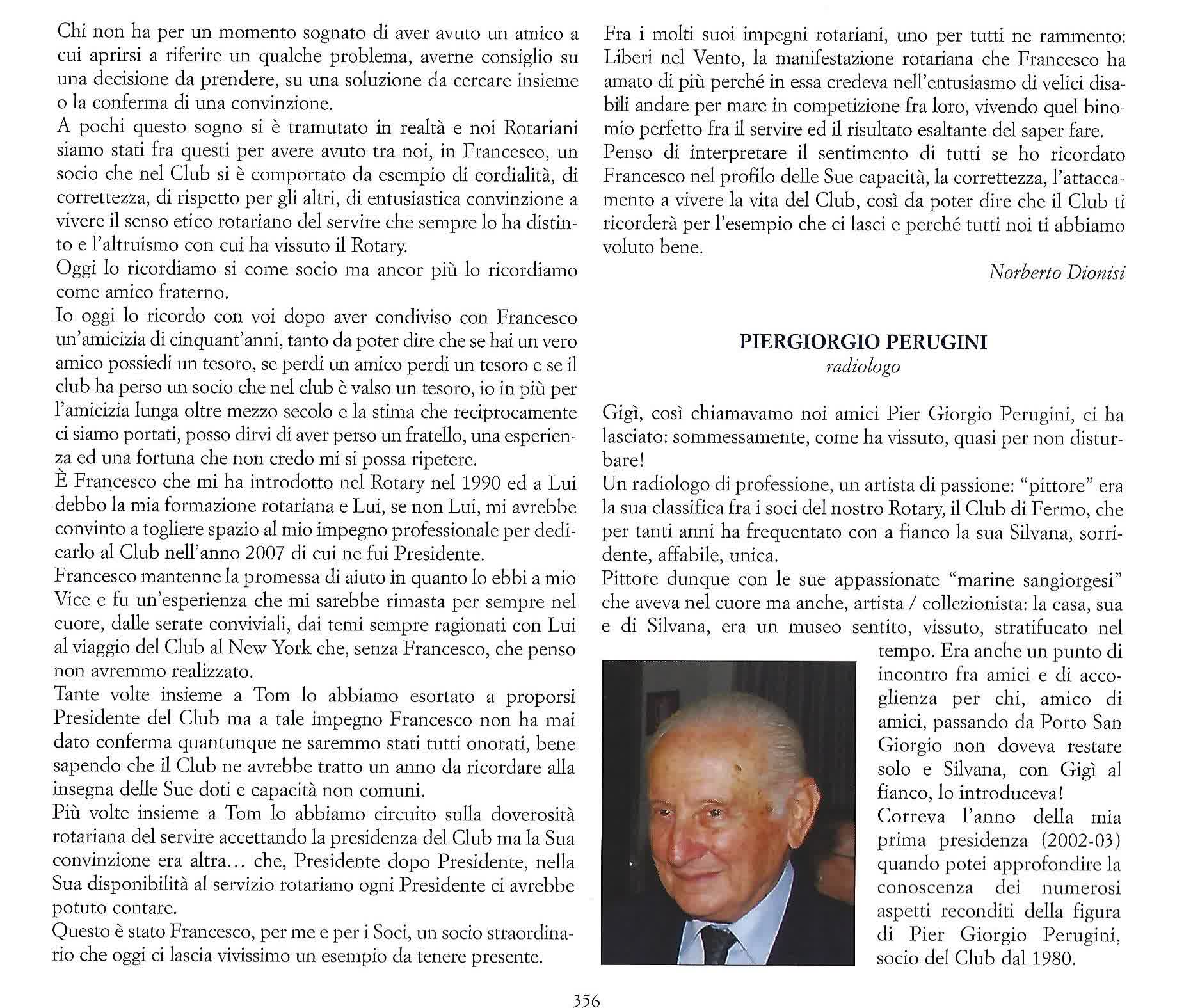 Chi non ha per un momento sognato di aver avuto un amico a cui aprirsi a riferire un qualche problema, averne consiglio su una decisione da prendere, su una soluzione da cercare insieme o la conferma di una convinzione.
A pochi questo sogno si è tramutato in realtà e noi Rotariani siamo stati fra questi per avere avuto tra noi, in Francesco, un socio che nel Club si è comportato da esempio di cordialità, di correttezza, di rispetto per gli altri, di entusiastica convinzione a vivere il senso etico rotariano del servire che sempre lo ha distinto e l'altruismo con cui ha vissuto il Rotary.
Oggi lo ricordiamo si come socio ma ancor più lo ricordiamo come amico fraterno.
Io oggi lo ricordo con voi dopo aver condiviso con Francesco un'amicizia di cinquant'anni, tanto da poter dire che se hai un vero amico possiedi un tesoro, se perdi un amico perdi un tesoro e se il club ha perso un socio che nel club è valso un tesoro, io in più per l'amicizia lunga oltre mezzo secolo e la stima che reciprocamente ci siamo portati, posso dirvi di aver perso un fratello, una esperienza ed una fortuna che non credo mi si possa ripetere.
È Francesco che mi ha introdotto nel Rotary nel 1990 ed a Lui debbo la mia formazione rotariana e Lui, se non Lui, mi avrebbe convinto a togliere spazio al mio impegno professionale per dedicarlo al Club nell'anno 2007 di cui ne fui Presidente.
Francesco mantenne la promessa di aiuto in quanto lo ebbi a mio Vice e fu un'esperienza che mi sarebbe rimasta per sempre nel cuore, dalle serate conviviali, dai temi sempre ragionati con Lui al viaggio del Club al New York che, senza Francesco, che penso non avremmo realizzato.
Tante volte insieme a Tom lo abbiamo esortato a proporsi Presidente del Club ma a tale impegno Francesco non ha mai dato conferma quantunque ne saremmo stati tutti onorati, bene sapendo che il Club ne avrebbe tratto un anno da ricordare alla insegna delle Sue doti e capacità non comuni.
Più volte insieme a Tom lo abbiamo circuito sulla doverosità rotariana del servire accettando la presidenza del Club ma la Sua convinzione era altra… che, Presidente dopo Presidente, nella Sua disponibilità al servizio rotariano ogni Presidente ci avrebbe potuto contare.
Questo è stato Francesco, per me e per i Soci, un socio straordinario che oggi ci lascia vivissimo un esempio da tenere presente.

Fra i molti suoi impegni rotariani, uno per tutti ne rammento: Liberi nel Vento, la manifestazione rotariana che Francesco ha amato di più perché in essa credeva nell'entusiasmo di velici disabili andare per mare in competizione fra loro, vivendo quel binomio perfetto fra il servire ed il risultato esaltante del saper fare.
Penso di interpretare il sentimento di tutti se ho ricordato Francesco nel profilo delle Sue capacità, la correttezza, l'attaccamento a vivere la vita del Club, così da poter dire che il Club ti ricorderà per l'esempio che ci lasci e perché tutti noi ti abbiamo voluto bene.

Norberto Dionisi

PIERGIORGIO PERUGINI
radiologo

Gigì, così chiamavamo noi amici Pier Giorgio Perugini, ci ha lasciato: sommessamente, come ha vissuto, quasi per non disturbare!
Un radiologo di professione, un artista di passione: "pittore" era la sua classifica fra i soci del nostro Rotary, il Club di Fermo, che per tanti anni ha frequentato con a fianco la sua Silvana, sorridente, affabile, unica.
Pittore dunque con le sue appassionate "marine sangiorgesi" che aveva nel cuore ma anche, artista / collezionista: la casa, sua e di Silvana, era un museo sentito, vissuto, stratifucato nel tempo. Era anche un punto di incontro fra amici e di accoglienza per chi, amico di amici, passando da Porto San Giorgio non doveva restare solo e Silvana, con Gigì al fianco, lo introduceva!
Correva l'anno della mia prima presidenza (2002-03) quando potei approfondire la conoscenza dei numerosi aspetti reconditi della figura di Pier Giorgio Perugini, socio del Club dal 1980.

356